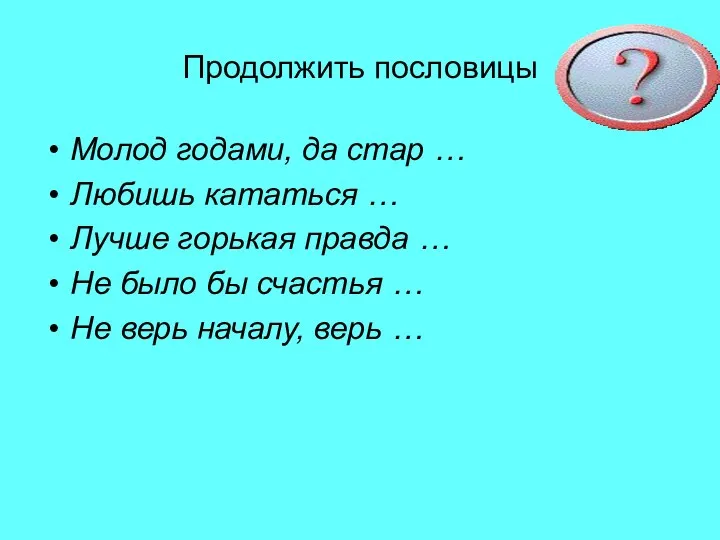 Продолжить пословицы

?

• Молод годами, да стар …
• Любишь кататься …
• Лучше горькая правда …
• Не было бы счастья …
• Не верь началу, верь …